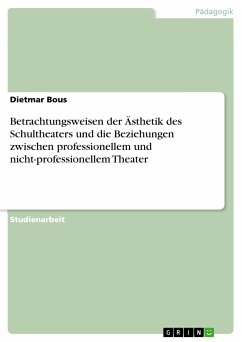 Pädagogik

Dietmar Bous

Betrachtungsweisen der Ästhetik des Schultheaters und die Beziehungen zwischen professionellem und nicht-professionellem Theater

Studienarbeit

GRIN